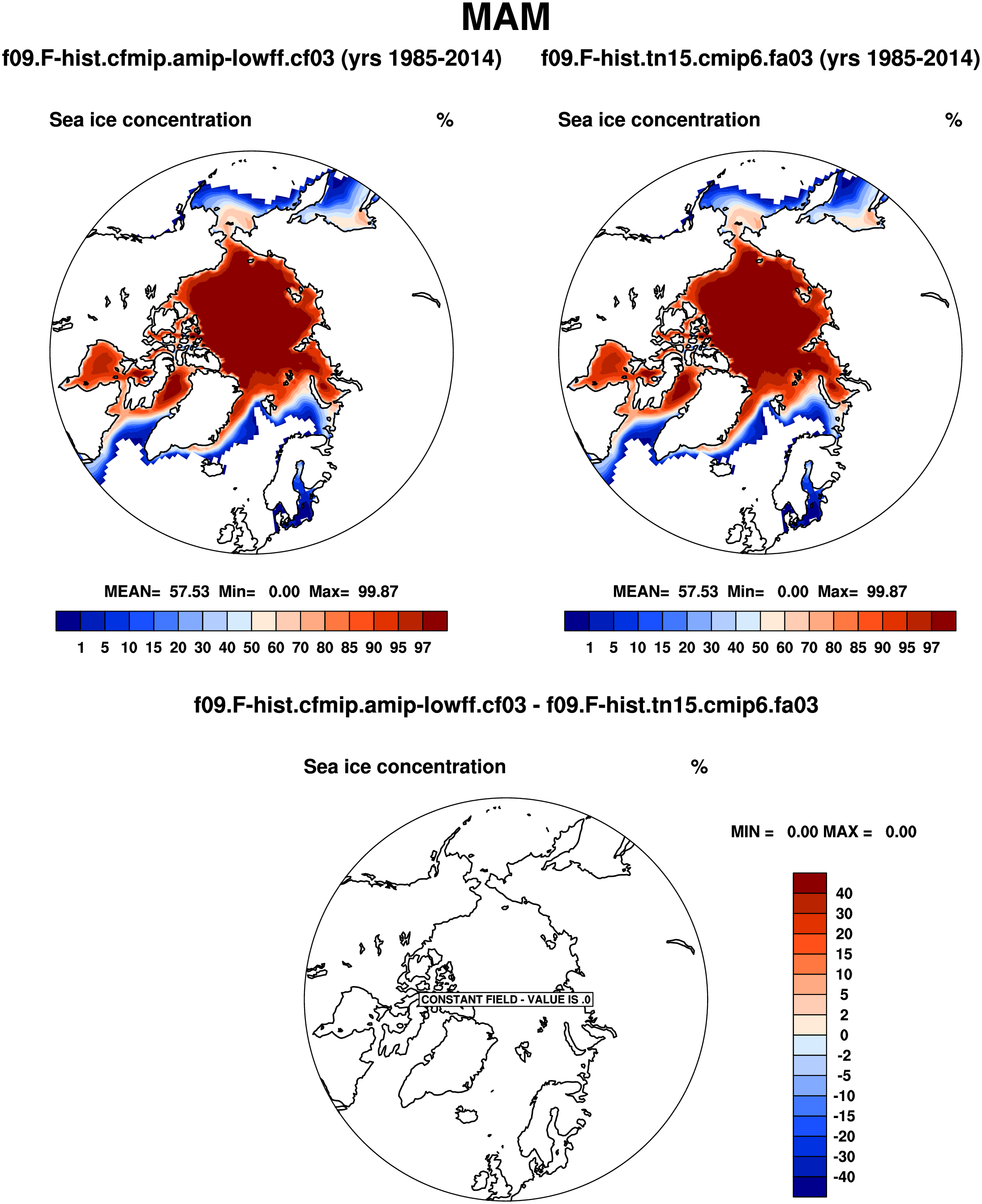 MAM

f09.F-hist.cfmip.amip-lowff.cf03 (yrs 1985-2014)

Sea ice concentration %

MEAN= 57.53 Min= 0.00 Max= 99.87

1 5 10 15 20 30 40 50 60 70 80 85 90 95 97

f09.F-hist.tn15.cmip6.fa03 (yrs 1985-2014)

Sea ice concentration %

MEAN= 57.53 Min= 0.00 Max= 99.87

1 5 10 15 20 30 40 50 60 70 80 85 90 95 97

f09.F-hist.cfmip.amip-lowff.cf03 - f09.F-hist.tn15.cmip6.fa03

Sea ice concentration %

CONSTANT FIELD - VALUE IS .0

MIN = 0.00 MAX = 0.00

40
30
20
15
10
5
2
0
-2
-5
-10
-15
-20
-30
-40